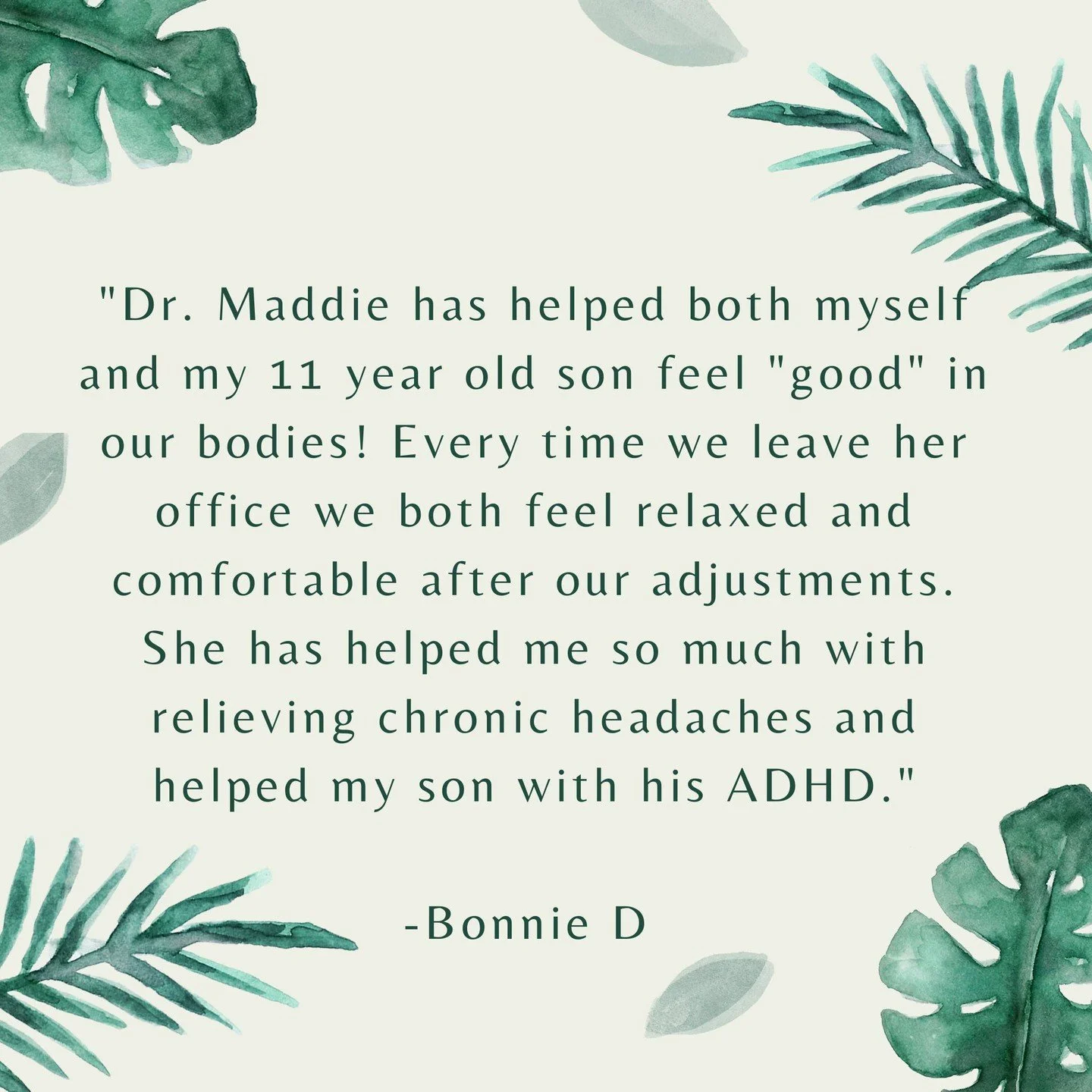 "Dr. Maddie has helped both myself and my 11 year old son feel "good" in our bodies! Every time we leave her office we both feel relaxed and comfortable after our adjustments. She has helped me so much with relieving chronic headaches and helped my son with his ADHD."

-Bonnie D